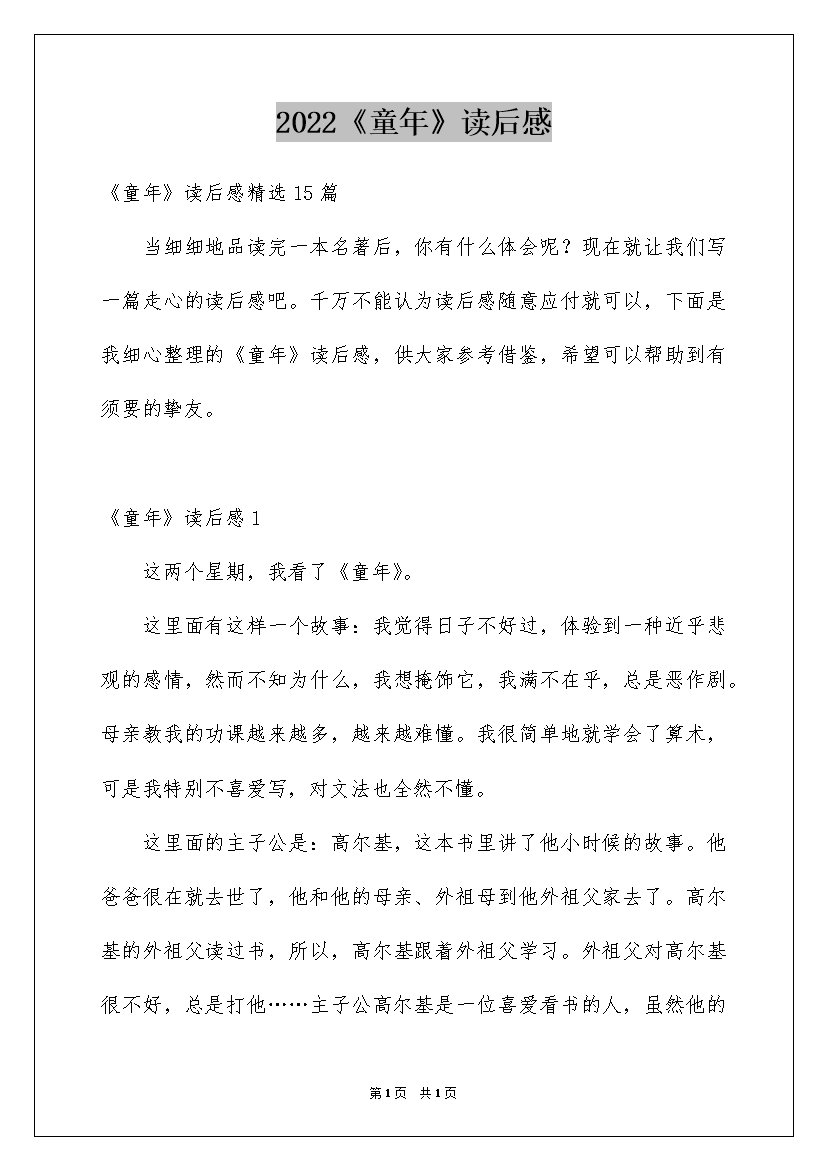 2022《童年》读后感

《童年》读后感精选15篇

当细细地品读完一本名著后，你有什么体会呢？现在就让我们写一篇走心的读后感吧。千万不能认为读后感随意应付就可以，下面是我细心整理的《童年》读后感，供大家参考借鉴，希望可以帮助到有须要的挚友。

《童年》读后感1

这两个星期，我看了《童年》。

这里面有这样一个故事：我觉得日子不好过，体验到一种近乎悲观的感情，然而不知为什么，我想掩饰它，我满不在乎，总是恶作剧。母亲教我的功课越来越多，越来越难懂。我很简单地就学会了算术，可是我特别不喜爱写，对文法也全然不懂。

这里面的主子公是：高尔基，这本书里讲了他小时候的故事。他爸爸很在就去世了，他和他的母亲、外祖母到他外祖父家去了。高尔基的外祖父读过书，所以，高尔基跟着外祖父学习。外祖父对高尔基很不好，总是打他……主子公高尔基是一位喜爱看书的人，虽然他的

第1页 共1页